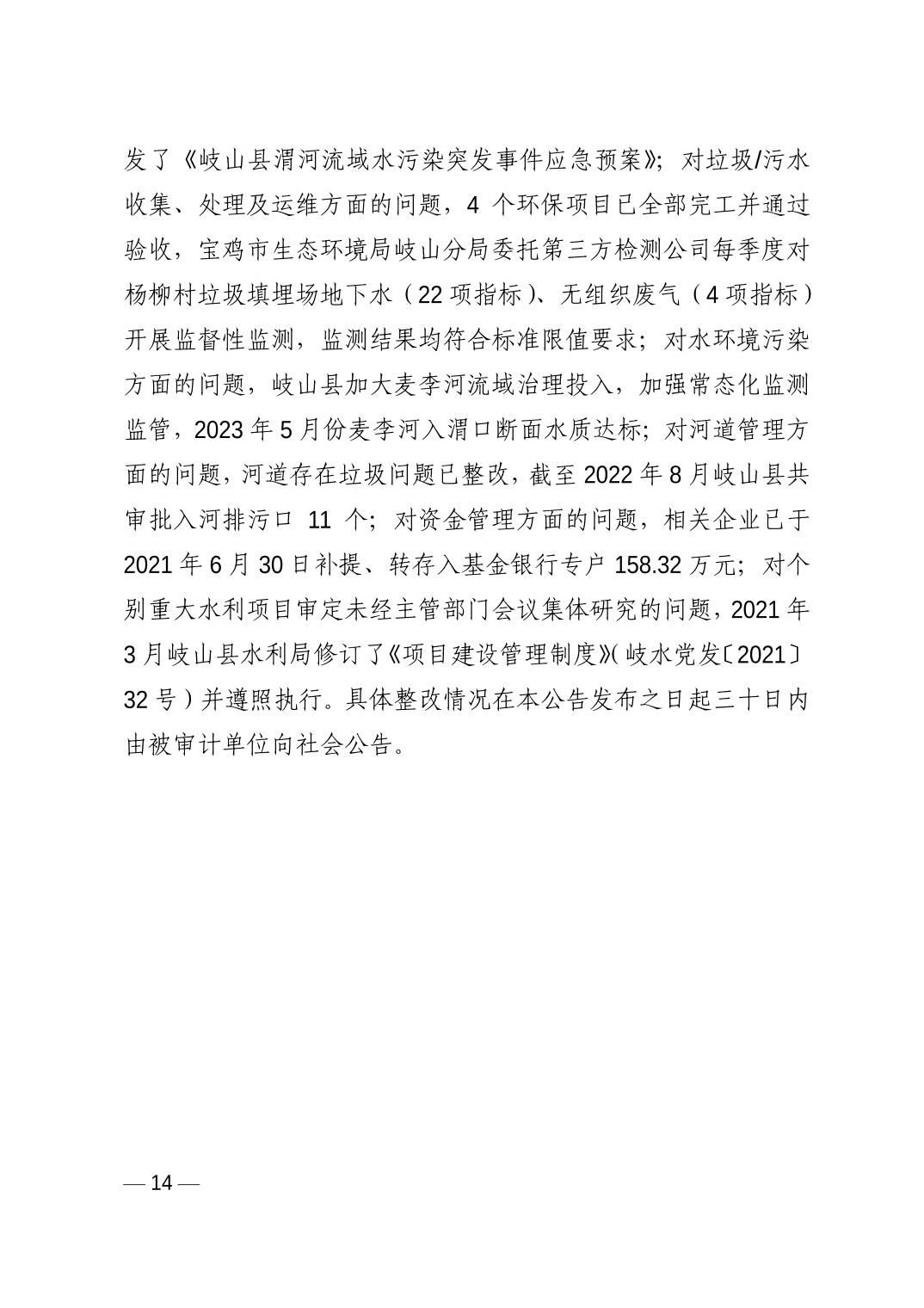 发了《岐山县渭河流域水污染突发事件应急预案》；对垃圾/污水收集、处理及运维方面的问题，4 个环保项目已全部完工并通过验收，宝鸡市生态环境局岐山分局委托第三方检测公司每季度对杨柳村垃圾填埋场地下水（22 项指标）、无组织废气（4 项指标）开展监督性监测，监测结果均符合标准限值要求；对水环境污染方面的问题，岐山县加大麦李河流域治理投入，加强常态化监测监管，2023 年 5 月份麦李河入渭口断面水质达标；对河道管理方面的问题，河道存在垃圾问题已整改，截至 2022 年 8 月岐山县共审批入河排污口 11 个；对资金管理方面的问题，相关企业已于 2021 年 6 月 30 日补提、转存入基金银行专户 158.32 万元；对个别重大水利项目审定未经主管部门会议集体研究的问题，2021 年 3 月岐山县水利局修订了《项目建设管理制度》（岐水党发〔2021〕32 号）并遵照执行。具体整改情况在本公告发布之日起三十日内由被审计单位向社会公告。

— 14 —